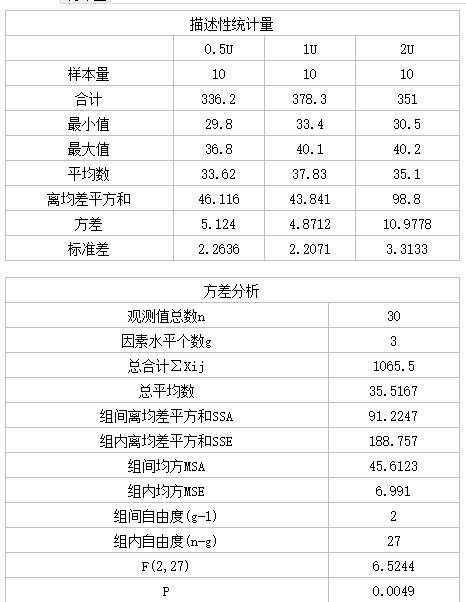 描述性统计量

| | 0.5U | 1U | 2U |
|---|---|---|---|
| 样本量 | 10 | 10 | 10 |
| 合计 | 336.2 | 378.3 | 351 |
| 最小值 | 29.8 | 33.4 | 30.5 |
| 最大值 | 36.8 | 40.1 | 40.2 |
| 平均数 | 33.62 | 37.83 | 35.1 |
| 离均差平方和 | 46.116 | 43.841 | 98.8 |
| 方差 | 5.124 | 4.8712 | 10.9778 |
| 标准差 | 2.2636 | 2.2071 | 3.3133 |

方差分析

| | |
|---|---|
| 观测值总数n | 30 |
| 因素水平个数g | 3 |
| 总合计ΣXij | 1065.5 |
| 总平均数 | 35.5167 |
| 组间离均差平方和SSA | 91.2247 |
| 组内离均差平方和SSE | 188.757 |
| 组间均方MSA | 45.6123 |
| 组内均方MSE | 6.991 |
| 组间自由度(g-1) | 2 |
| 组内自由度(n-g) | 27 |
| F(2,27) | 6.5244 |
| P | 0.0049 |